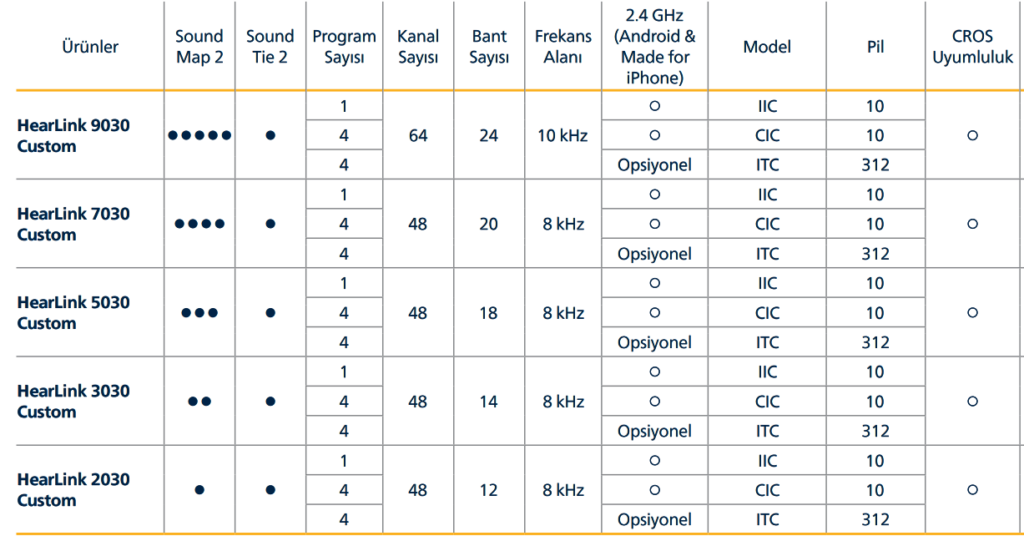 | Ürünler | Sound Map 2 | Sound Tie 2 | Program Sayısı | Kanal Sayısı | Bant Sayısı | Frekans Alanı | 2.4 GHz (Android & Made for iPhone) | Model | Pil | CROS Uyumluluk |
|---|---|---|---|---|---|---|---|---|---|---|
| HearLink 9030 Custom | ●●●●● | ● | 1 | 64 | 24 | 10 kHz | ○ | IIC | 10 | ○ |
| | | | 4 | | | | ○ | CIC | 10 | |
| | | | 4 | | | | Opsiyonel | ITC | 312 | |
| HearLink 7030 Custom | ●●●● | ● | 1 | 48 | 20 | 8 kHz | ○ | IIC | 10 | ○ |
| | | | 4 | | | | ○ | CIC | 10 | |
| | | | 4 | | | | Opsiyonel | ITC | 312 | |
| HearLink 5030 Custom | ●●● | ● | 1 | 48 | 18 | 8 kHz | ○ | IIC | 10 | ○ |
| | | | 4 | | | | ○ | CIC | 10 | |
| | | | 4 | | | | Opsiyonel | ITC | 312 | |
| HearLink 3030 Custom | ●● | ● | 1 | 48 | 14 | 8 kHz | ○ | IIC | 10 | ○ |
| | | | 4 | | | | ○ | CIC | 10 | |
| | | | 4 | | | | Opsiyonel | ITC | 312 | |
| HearLink 2030 Custom | ● | ● | 1 | 48 | 12 | 8 kHz | ○ | IIC | 10 | ○ |
| | | | 4 | | | | ○ | CIC | 10 | |
| | | | 4 | | | | Opsiyonel | ITC | 312 | |